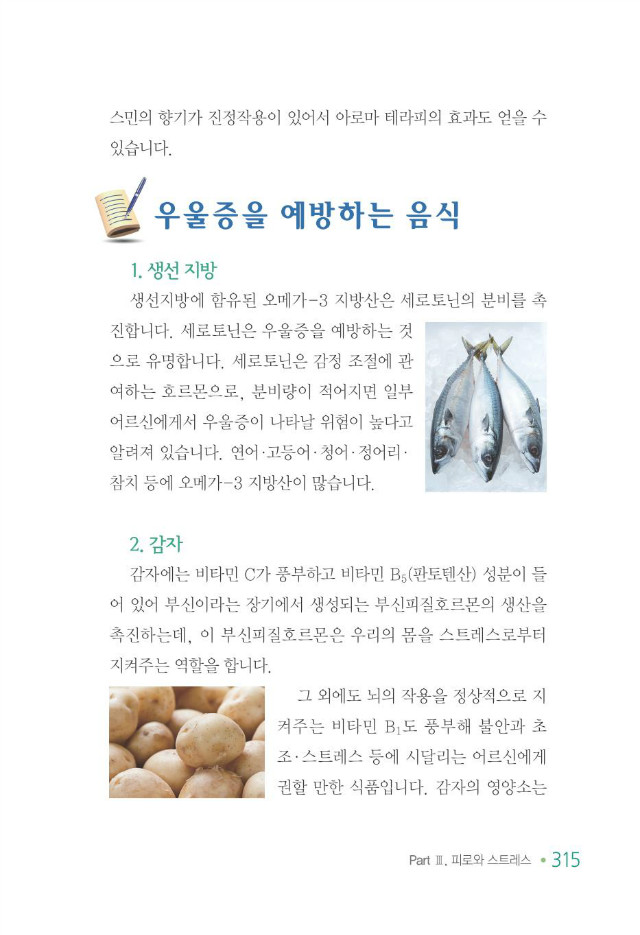 스민의 향기가 진정작용이 있어서 아로마 테라피의 효과도 얻을 수 있습니다.

우울증을 예방하는 음식

1. 생선 지방

생선지방에 함유된 오메가-3 지방산은 세로토닌의 분비를 촉진합니다. 세로토닌은 우울증을 예방하는 것으로 유명합니다. 세로토닌은 감정 조절에 관여하는 호르몬으로, 분비량이 적어지면 일부 어르신에게서 우울증이 나타날 위험이 높다고 알려져 있습니다. 연어·고등어·청어·정어리·참치 등에 오메가-3 지방산이 많습니다.

2. 감자

감자에는 비타민 C가 풍부하고 비타민 $B_5$(판토텐산) 성분이 들어 있어 부신이라는 장기에서 생성되는 부신피질호르몬의 생산을 촉진하는데, 이 부신피질호르몬은 우리의 몸을 스트레스로부터 지켜주는 역할을 합니다.

그 외에도 뇌의 작용을 정상적으로 지켜주는 비타민 $B_1$도 풍부해 불안과 초조·스트레스 등에 시달리는 어르신에게 권할 만한 식품입니다. 감자의 영양소는

Part Ⅲ. 피로와 스트레스 • 315